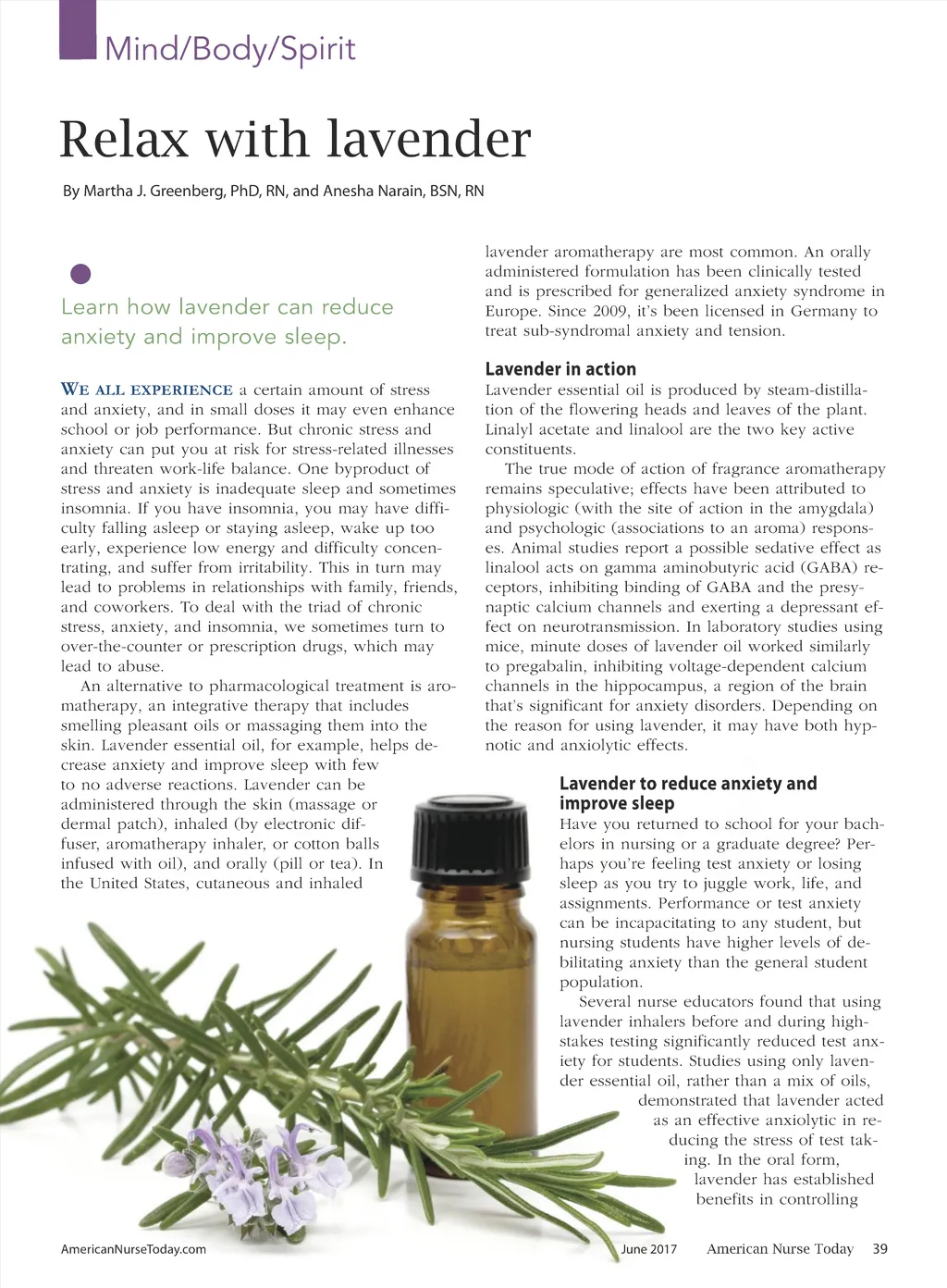 Mind/Body/Spirit

Relax with lavender

By Martha J. Greenberg, PhD, RN, and Anesha Narain, BSN, RN

Learn how lavender can reduce anxiety and improve sleep.

WE ALL EXPERIENCE a certain amount of stress and anxiety, and in small doses it may even enhance school or job performance. But chronic stress and anxiety can put you at risk for stress-related illnesses and threaten work-life balance. One byproduct of stress and anxiety is inadequate sleep and sometimes insomnia. If you have insomnia, you may have difficulty falling asleep or staying asleep, wake up too early, experience low energy and difficulty concentrating, and suffer from irritability. This in turn may lead to problems in relationships with family, friends, and coworkers. To deal with the triad of chronic stress, anxiety, and insomnia, we sometimes turn to over-the-counter or prescription drugs, which may lead to abuse.

An alternative to pharmacological treatment is aromatherapy, an integrative therapy that includes smelling pleasant oils or massaging them into the skin. Lavender essential oil, for example, helps decrease anxiety and improve sleep with few to no adverse reactions. Lavender can be administered through the skin (massage or dermal patch), inhaled (by electronic diffuser, aromatherapy inhaler, or cotton balls infused with oil), and orally (pill or tea). In the United States, cutaneous and inhaled lavender aromatherapy are most common. An orally administered formulation has been clinically tested and is prescribed for generalized anxiety syndrome in Europe. Since 2009, it's been licensed in Germany to treat sub-syndromal anxiety and tension.

Lavender in action
Lavender essential oil is produced by steam-distillation of the flowering heads and leaves of the plant. Linalyl acetate and linalool are the two key active constituents.

The true mode of action of fragrance aromatherapy remains speculative; effects have been attributed to physiologic (with the site of action in the amygdala) and psychologic (associations to an aroma) responses. Animal studies report a possible sedative effect as linalool acts on gamma aminobutyric acid (GABA) receptors, inhibiting binding of GABA and the presynaptic calcium channels and exerting a depressant effect on neurotransmission. In laboratory studies using mice, minute doses of lavender oil worked similarly to pregabalin, inhibiting voltage-dependent calcium channels in the hippocampus, a region of the brain that's significant for anxiety disorders. Depending on the reason for using lavender, it may have both hypnotic and anxiolytic effects.

Lavender to reduce anxiety and improve sleep
Have you returned to school for your bachelors in nursing or a graduate degree? Perhaps you're feeling test anxiety or losing sleep as you try to juggle work, life, and assignments. Performance or test anxiety can be incapacitating to any student, but nursing students have higher levels of debilitating anxiety than the general student population.

Several nurse educators found that using lavender inhalers before and during high-stakes testing significantly reduced test anxiety for students. Studies using only lavender essential oil, rather than a mix of oils, demonstrated that lavender acted as an effective anxiolytic in reducing the stress of test taking. In the oral form, lavender has established benefits in controlling

AmericanNurseToday.com June 2017 American Nurse Today 39